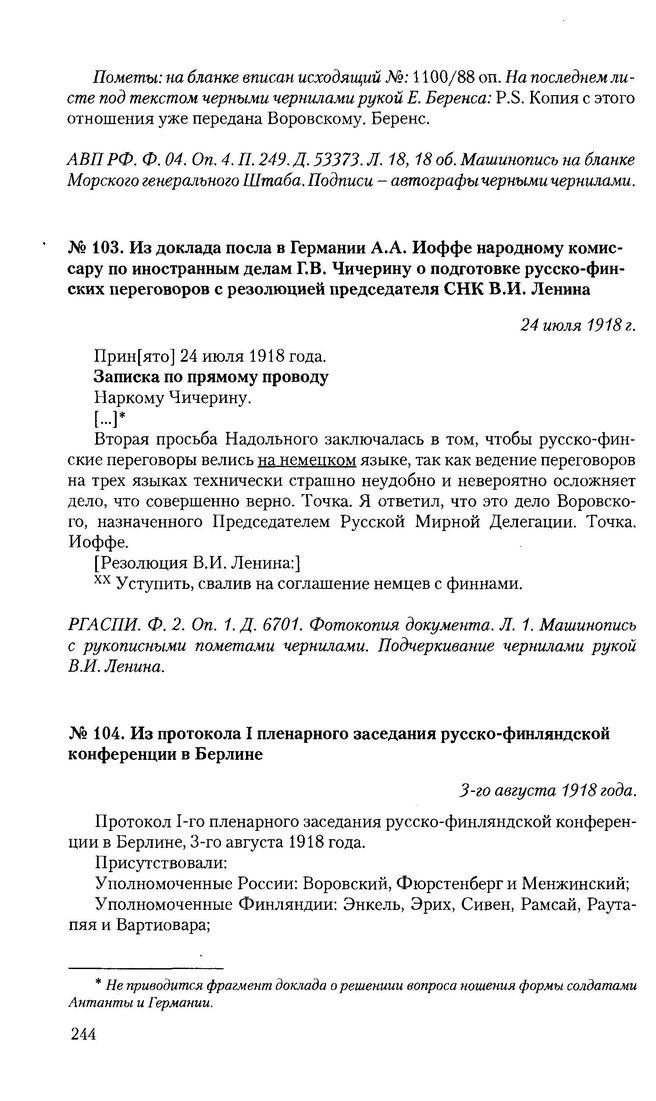 Пометы: на бланке вписан исходящий №: 1100/88 оп. На последнем листе под текстом черными чернилами рукой Е. Беренса: P.S. Копия с этого отношения уже передана Воровскому. Беренс.

АВП РФ. Ф. 04. Оп. 4. П. 249. Д. 53373. Л. 18, 18 об. Машинопись на бланке Морского генерального Штаба. Подписи – автографы черными чернилами.

№ 103. Из доклада посла в Германии А.А. Иоффе народному комиссару по иностранным делам Г.В. Чичерину о подготовке русско-финских переговоров с резолюцией председателя СНК В.И. Ленина

24 июля 1918 г.

Прин[ято] 24 июля 1918 года.
Записка по прямому проводу
Наркому Чичерину.
[...]*
Вторая просьба Надольного заключалась в том, чтобы русско-финские переговоры велись на немецком языке, так как ведение переговоров на трех языках технически страшно неудобно и невероятно осложняет дело, что совершенно верно. Точка. Я ответил, что это дело Воровского, назначенного Председателем Русской Мирной Делегации. Точка. Иоффе.
[Резолюция В.И. Ленина:]
ХХ Уступить, свалив на соглашение немцев с финнами.

РГАСПИ. Ф. 2. Оп. 1. Д. 6701. Фотокопия документа. Л. 1. Машинопись с рукописными пометами чернилами. Подчеркивание чернилами рукой В.И. Ленина.

№ 104. Из протокола I пленарного заседания русско-финляндской конференции в Берлине

3-го августа 1918 года.

Протокол I-го пленарного заседания русско-финляндской конференции в Берлине, 3-го августа 1918 года.
Присутствовали:
Уполномоченные России: Воровский, Фюрстенберг и Менжинский;
Уполномоченные Финляндии: Энкель, Эрих, Сивен, Рамсай, Раутапяя и Вартиовара;

* Не приводится фрагмент доклада о решениии вопроса ношения формы солдатами Антанты и Германии.

244